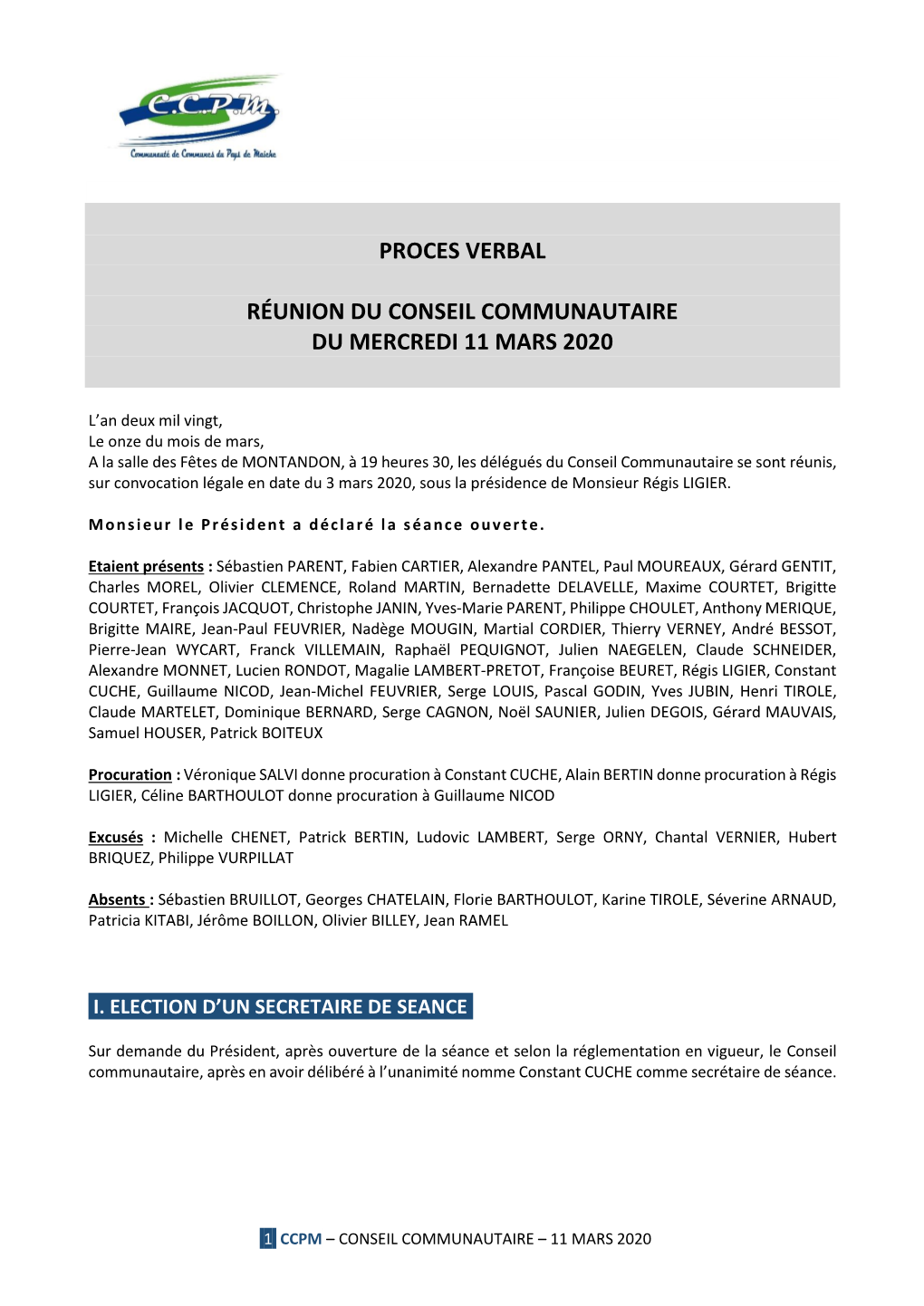 C.C.P.M.
Communauté de Communes du Pays de Maîche

PROCES VERBAL

RÉUNION DU CONSEIL COMMUNAUTAIRE
DU MERCREDI 11 MARS 2020

L'an deux mil vingt,
Le onze du mois de mars,
A la salle des Fêtes de MONTANDON, à 19 heures 30, les délégués du Conseil Communautaire se sont réunis, sur convocation légale en date du 3 mars 2020, sous la présidence de Monsieur Régis LIGIER.

Monsieur le Président a déclaré la séance ouverte.

Etaient présents : Sébastien PARENT, Fabien CARTIER, Alexandre PANTEL, Paul MOUREAUX, Gérard GENTIT, Charles MOREL, Olivier CLEMENCE, Roland MARTIN, Bernadette DELAVELLE, Maxime COURTET, Brigitte COURTET, François JACQUOT, Christophe JANIN, Yves-Marie PARENT, Philippe CHOULET, Anthony MERIQUE, Brigitte MAIRE, Jean-Paul FEUVRIER, Nadège MOUGIN, Martial CORDIER, Thierry VERNEY, André BESSOT, Pierre-Jean WYCART, Franck VILLEMAIN, Raphaël PEQUIGNOT, Julien NAEGELEN, Claude SCHNEIDER, Alexandre MONNET, Lucien RONDOT, Magalie LAMBERT-PRETOT, Françoise BEURET, Régis LIGIER, Constant CUCHE, Guillaume NICOD, Jean-Michel FEUVRIER, Serge LOUIS, Pascal GODIN, Yves JUBIN, Henri TIROLE, Claude MARTELET, Dominique BERNARD, Serge CAGNON, Noël SAUNIER, Julien DEGOIS, Gérard MAUVAIS, Samuel HOUSER, Patrick BOITEUX

Procuration : Véronique SALVI donne procuration à Constant CUCHE, Alain BERTIN donne procuration à Régis LIGIER, Céline BARTHOULOT donne procuration à Guillaume NICOD

Excusés : Michelle CHENET, Patrick BERTIN, Ludovic LAMBERT, Serge ORNY, Chantal VERNIER, Hubert BRIQUEZ, Philippe VURPILLAT

Absents : Sébastien BRUILLOT, Georges CHATELAIN, Florie BARTHOULOT, Karine TIROLE, Séverine ARNAUD, Patricia KITABI, Jérôme BOILLON, Olivier BILLEY, Jean RAMEL

I. ELECTION D'UN SECRETAIRE DE SEANCE

Sur demande du Président, après ouverture de la séance et selon la réglementation en vigueur, le Conseil communautaire, après en avoir délibéré à l'unanimité nomme Constant CUCHE comme secrétaire de séance.

1 CCPM – CONSEIL COMMUNAUTAIRE – 11 MARS 2020